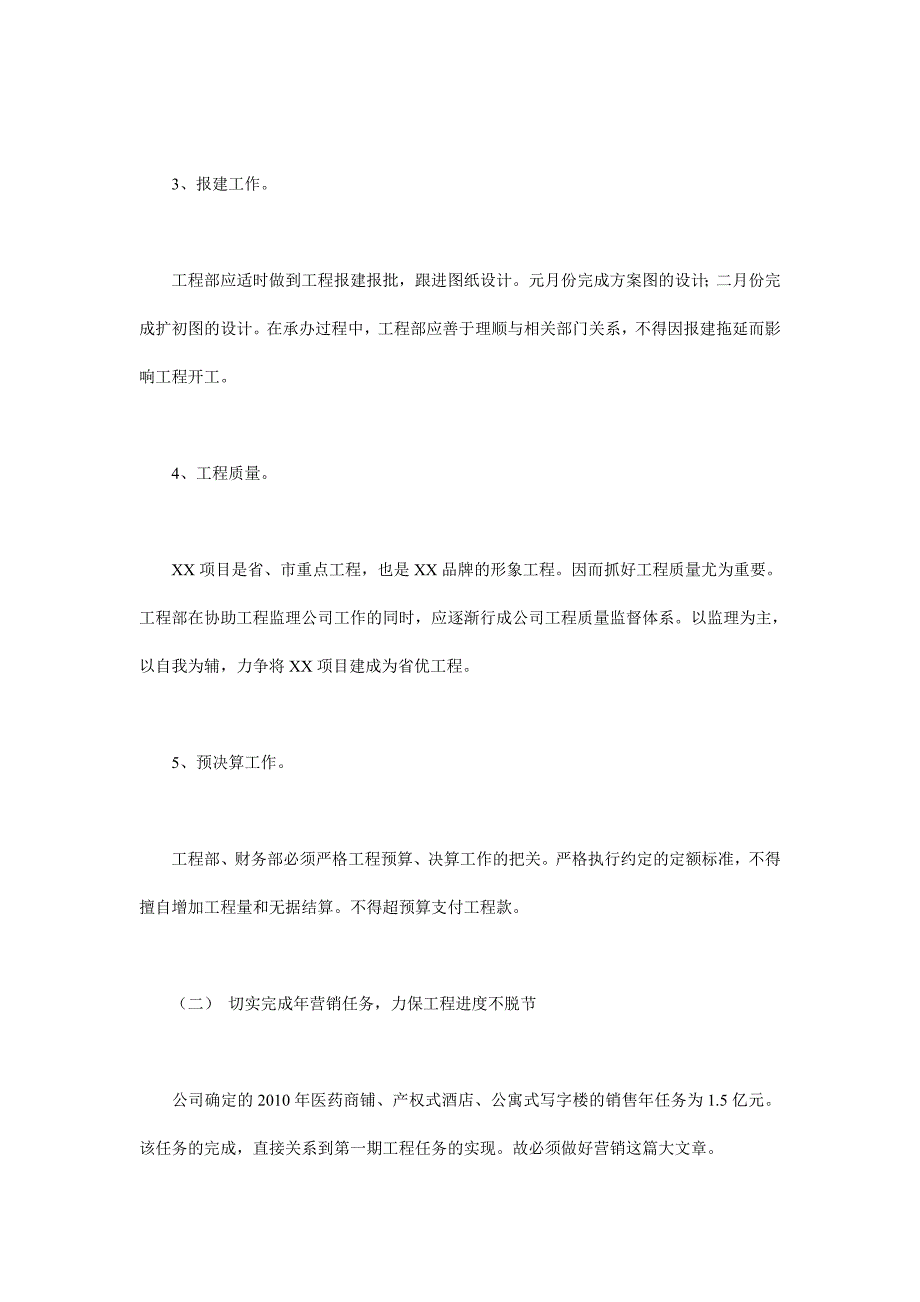 3、报建工作。

工程部应适时做到工程报建报批，跟进图纸设计。元月份完成方案图的设计；二月份完成扩初图的设计。在承办过程中，工程部应善于理顺与相关部门关系，不得因报建拖延而影响工程开工。

4、工程质量。

XX 项目是省、市重点工程，也是 XX 品牌的形象工程。因而抓好工程质量尤为重要。工程部在协助工程监理公司工作的同时，应逐渐行成公司工程质量监督体系。以监理为主，以自我为辅，力争将 XX 项目建成为省优工程。

5、预决算工作。

工程部、财务部必须严格工程预算、决算工作的把关。严格执行约定的定额标准，不得擅自增加工程量和无据结算。不得超预算支付工程款。

（二） 切实完成年营销任务，力保工程进度不脱节

公司确定的 2010 年医药商铺、产权式酒店、公寓式写字楼的销售年任务为 1.5 亿元。该任务的完成，直接关系到第一期工程任务的实现。故必须做好营销这篇大文章。